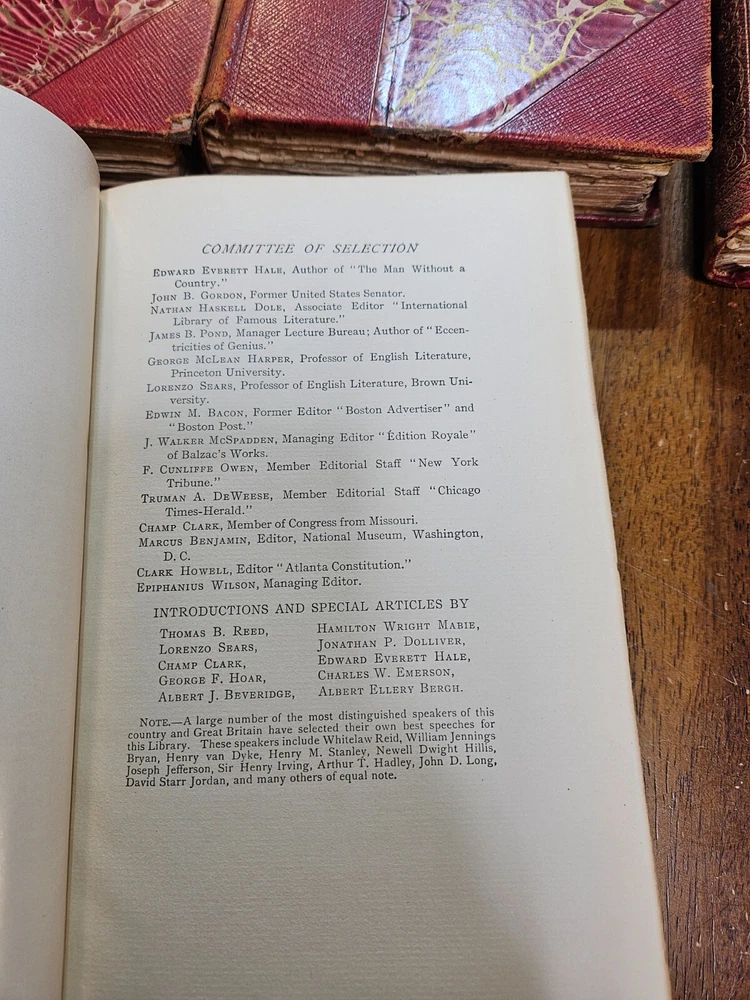 COMMITTEE OF SELECTION

Edward Everett Hale, Author of "The Man Without a Country."

John B. Gordon, Former United States Senator.

Nathan Haskell Dole, Associate Editor "International Library of Famous Literature."

James B. Pond, Manager Lecture Bureau; Author of "Eccentricities of Genius."

George McLean Harper, Professor of English Literature, Princeton University.

Lorenzo Sears, Professor of English Literature, Brown University.

Edwin M. Bacon, Former Editor "Boston Advertiser" and "Boston Post."

J. Walker McSpadden, Managing Editor "Édition Royale" of Balzac's Works.

F. Cunliffe Owen, Member Editorial Staff "New York Tribune."

Truman A. DeWeese, Member Editorial Staff "Chicago Times-Herald."

Champ Clark, Member of Congress from Missouri.

Marcus Benjamin, Editor, National Museum, Washington, D. C.

Clark Howell, Editor "Atlanta Constitution."

Epiphanius Wilson, Managing Editor.

INTRODUCTIONS AND SPECIAL ARTICLES BY

Thomas B. Reed,
Lorenzo Sears,
Champ Clark,
George F. Hoar,
Albert J. Beveridge,

Hamilton Wright Mabie,
Jonathan P. Dolliver,
Edward Everett Hale,
Charles W. Emerson,
Albert Ellery Bergh.

Note.—A large number of the most distinguished speakers of this country and Great Britain have selected their own best speeches for this Library. These speakers include Whitelaw Reid, William Jennings Bryan, Henry van Dyke, Henry M. Stanley, Newell Dwight Hillis, Joseph Jefferson, Sir Henry Irving, Arthur T. Hadley, John D. Long, David Starr Jordan, and many others of equal note.